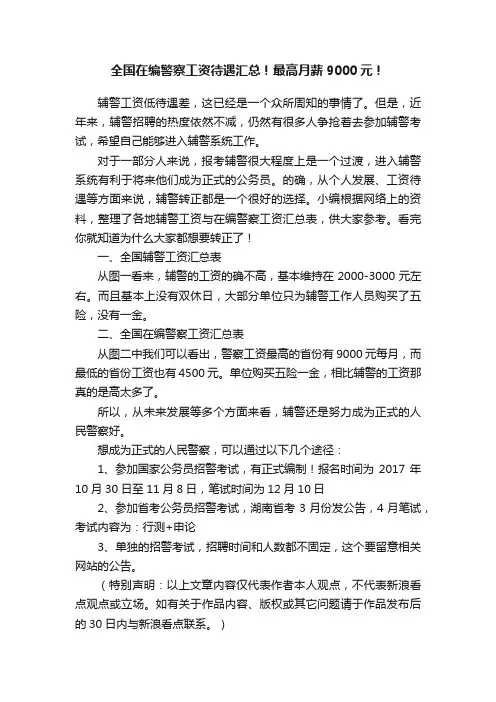 全国在编警察工资待遇汇总！最高月薪 9000 元！

辅警工资低待遇差，这已经是一个众所周知的事情了。但是，近年来，辅警招聘的热度依然不减，仍然有很多人争抢着去参加辅警考试，希望自己能够进入辅警系统工作。

对于一部分人来说，报考辅警很大程度上是一个过渡，进入辅警系统有利于将来他们成为正式的公务员。的确，从个人发展、工资待遇等方面来说，辅警转正都是一个很好的选择。小编根据网络上的资料，整理了各地辅警工资与在编警察工资汇总表，供大家参考。看完你就知道为什么大家都想要转正了！

一、全国辅警工资汇总表

从图一看来，辅警的工资的确不高，基本维持在 2000-3000 元左右。而且基本上没有双休日，大部分单位只为辅警工作人员购买了五险，没有一金。

二、全国在编警察工资汇总表

从图二中我们可以看出，警察工资最高的省份有 9000 元每月，而最低的省份工资也有 4500 元。单位购买五险一金，相比辅警的工资那真的是高太多了。

所以，从未来发展等多个方面来看，辅警还是努力成为正式的人民警察好。

想成为正式的人民警察，可以通过以下几个途径：

1、参加国家公务员招警考试，有正式编制！报名时间为 2017 年 10 月 30 日至 11 月 8 日，笔试时间为 12 月 10 日

2、参加省考公务员招警考试，湖南省考 3 月份发公告，4 月笔试，考试内容为：行测+申论

3、单独的招警考试，招聘时间和人数都不固定，这个要留意相关网站的公告。

（特别声明：以上文章内容仅代表作者本人观点，不代表新浪看点观点或立场。如有关于作品内容、版权或其它问题请于作品发布后的 30 日内与新浪看点联系。）